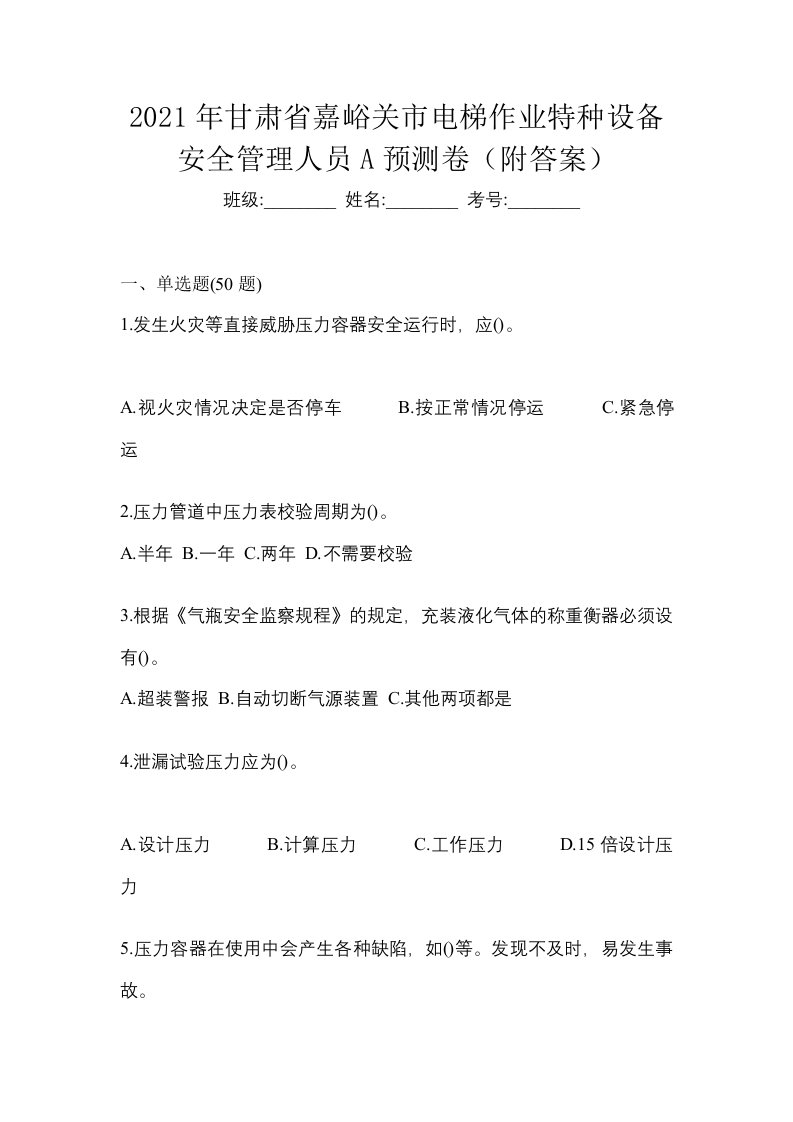 2021年甘肃省嘉峪关市电梯作业特种设备安全管理人员A预测卷（附答案）

班级:________ 姓名:________ 考号:________

一、单选题(50题)

1.发生火灾等直接威胁压力容器安全运行时，应()。

A.视火灾情况决定是否停车 B.按正常情况停运 C.紧急停运

2.压力管道中压力表校验周期为()。

A.半年 B.一年 C.两年 D.不需要校验

3.根据《气瓶安全监察规程》的规定，充装液化气体的称重衡器必须设有()。

A.超装警报 B.自动切断气源装置 C.其他两项都是

4.泄漏试验压力应为()。

A.设计压力 B.计算压力 C.工作压力 D.15倍设计压力

5.压力容器在使用中会产生各种缺陷，如()等。发现不及时，易发生事故。